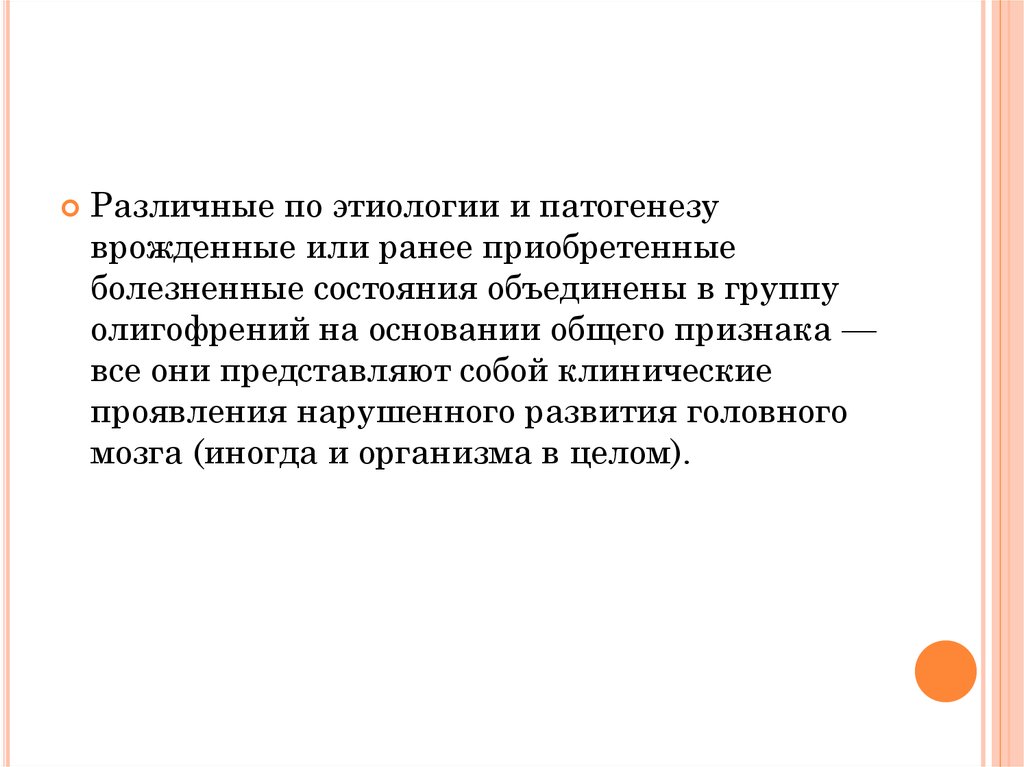 • Различные по этиологии и патогенезу врожденные или ранее приобретенные болезненные состояния объединены в группу олигофрений на основании общего признака — все они представляют собой клинические проявления нарушенного развития головного мозга (иногда и организма в целом).